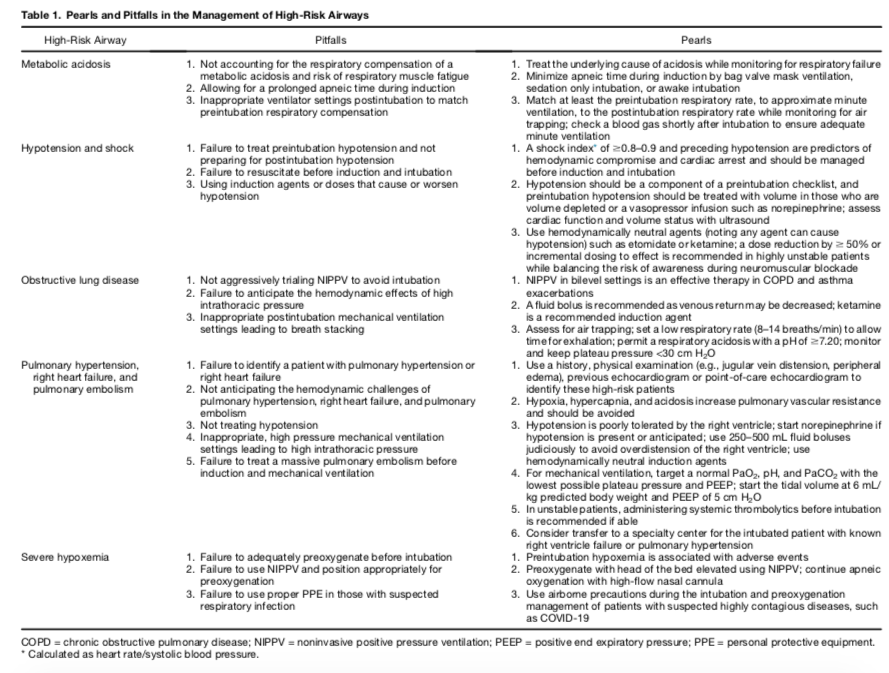 Table 1. Pearls and Pitfalls in the Management of High-Risk Airways

| High-Risk Airway | Pitfalls | Pearls |
|---|---|---|
| Metabolic acidosis | 1. Not accounting for the respiratory compensation of a metabolic acidosis and risk of respiratory muscle fatigue 2. Allowing for a prolonged apneic time during induction 3. Inappropriate ventilator settings postintubation to match preintubation respiratory compensation | 1. Treat the underlying cause of acidosis while monitoring for respiratory failure 2. Minimize apneic time during induction by bag valve mask ventilation, sedation only intubation, or awake intubation 3. Match at least the preintubation respiratory rate, to approximate minute ventilation, to the postintubation respiratory rate while monitoring for air trapping; check a blood gas shortly after intubation to ensure adequate minute ventilation |
| Hypotension and shock | 1. Failure to treat preintubation hypotension and not preparing for postintubation hypotension 2. Failure to resuscitate before induction and intubation 3. Using induction agents or doses that cause or worsen hypotension | 1. A shock index* of ≥0.8–0.9 and preceding hypotension are predictors of hemodynamic compromise and cardiac arrest and should be managed before induction and intubation 2. Hypotension should be a component of a preintubation checklist, and preintubation hypotension should be treated with volume in those who are volume depleted or a vasopressor infusion such as norepinephrine; assess cardiac function and volume status with ultrasound 3. Use hemodynamically neutral agents (noting any agent can cause hypotension) such as etomidate or ketamine; a dose reduction by ≥ 50% or incremental dosing to effect is recommended in highly unstable patients while balancing the risk of awareness during neuromuscular blockade |
| Obstructive lung disease | 1. Not aggressively trialing NIPPV to avoid intubation 2. Failure to anticipate the hemodynamic effects of high intrathoracic pressure 3. Inappropriate postintubation mechanical ventilation settings leading to breath stacking | 1. NIPPV in bilevel settings is an effective therapy in COPD and asthma exacerbations 2. A fluid bolus is recommended as venous return may be decreased; ketamine is a recommended induction agent 3. Assess for air trapping; set a low respiratory rate (8–14 breaths/min) to allow time for exhalation; permit a respiratory acidosis with a pH of ≥7.20; monitor and keep plateau pressure <30 cm $H_2O$ |
| Pulmonary hypertension, right heart failure, and pulmonary embolism | 1. Failure to identify a patient with pulmonary hypertension or right heart failure 2. Not anticipating the hemodynamic challenges of pulmonary hypertension, right heart failure, and pulmonary embolism 3. Not treating hypotension 4. Inappropriate, high pressure mechanical ventilation settings leading to high intrathoracic pressure 5. Failure to treat a massive pulmonary embolism before induction and mechanical ventilation | 1. Use a history, physical examination (e.g., jugular vein distension, peripheral edema), previous echocardiogram or point-of-care echocardiogram to identify these high-risk patients 2. Hypoxia, hypercapnia, and acidosis increase pulmonary vascular resistance and should be avoided 3. Hypotension is poorly tolerated by the right ventricle; start norepinephrine if hypotension is present or anticipated; use 250–500 mL fluid boluses judiciously to avoid overdistension of the right ventricle; use hemodynamically neutral induction agents 4. For mechanical ventilation, target a normal $PaO_2$, pH, and $PaCO_2$ with the lowest possible plateau pressure and PEEP; start the tidal volume at 6 mL/kg predicted body weight and PEEP of 5 cm $H_2O$ 5. In unstable patients, administering systemic thrombolytics before intubation is recommended if able 6. Consider transfer to a specialty center for the intubated patient with known right ventricle failure or pulmonary hypertension |
| Severe hypoxemia | 1. Failure to adequately preoxygenate before intubation 2. Failure to use NIPPV and position appropriately for preoxygenation 3. Failure to use proper PPE in those with suspected respiratory infection | 1. Preintubation hypoxemia is associated with adverse events 2. Preoxygenate with head of the bed elevated using NIPPV; continue apneic oxygenation with high-flow nasal cannula 3. Use airborne precautions during the intubation and preoxygenation management of patients with suspected highly contagious diseases, such as COVID-19 |

COPD = chronic obstructive pulmonary disease; NIPPV = noninvasive positive pressure ventilation; PEEP = positive end expiratory pressure; PPE = personal protective equipment.
* Calculated as heart rate/systolic blood pressure.